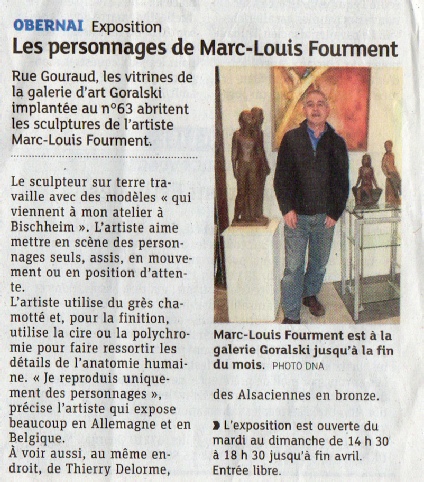 OBERNAI Exposition
Les personnages de Marc-Louis Fourment

Rue Gouraud, les vitrines de la galerie d'art Goralski implantée au n°63 abritent les sculptures de l'artiste Marc-Louis Fourment.

Le sculpteur sur terre travaille avec des modèles « qui viennent à mon atelier à Bischheim ». L'artiste aime mettre en scène des personnages seuls, assis, en mouvement ou en position d'attente.
L'artiste utilise du grès chamotté et, pour la finition, utilise la cire ou la polychromie pour faire ressortir les détails de l'anatomie humaine. « Je reproduis uniquement des personnages », précise l'artiste qui expose beaucoup en Allemagne et en Belgique.
À voir aussi, au même endroit, de Thierry Delorme, des Alsaciennes en bronze.

Marc-Louis Fourment est à la galerie Goralski jusqu'à la fin du mois. PHOTO DNA

L'exposition est ouverte du mardi au dimanche de 14 h 30 à 18 h 30 jusqu'à fin avril. Entrée libre.